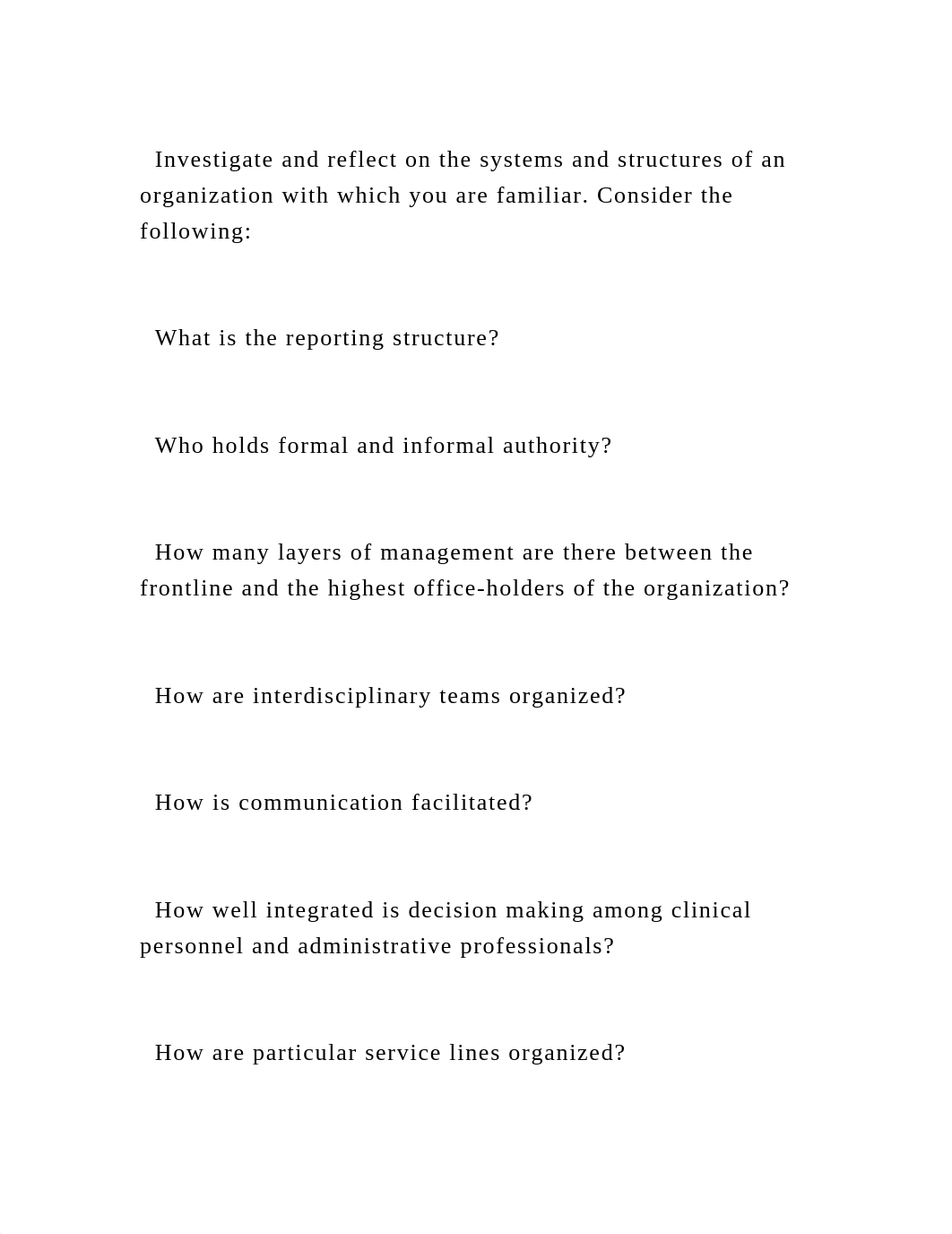 Investigate and reflect on the systems and structures of an organization with which you are familiar. Consider the following:

What is the reporting structure?

Who holds formal and informal authority?

How many layers of management are there between the frontline and the highest office-holders of the organization?

How are interdisciplinary teams organized?

How is communication facilitated?

How well integrated is decision making among clinical personnel and administrative professionals?

How are particular service lines organized?